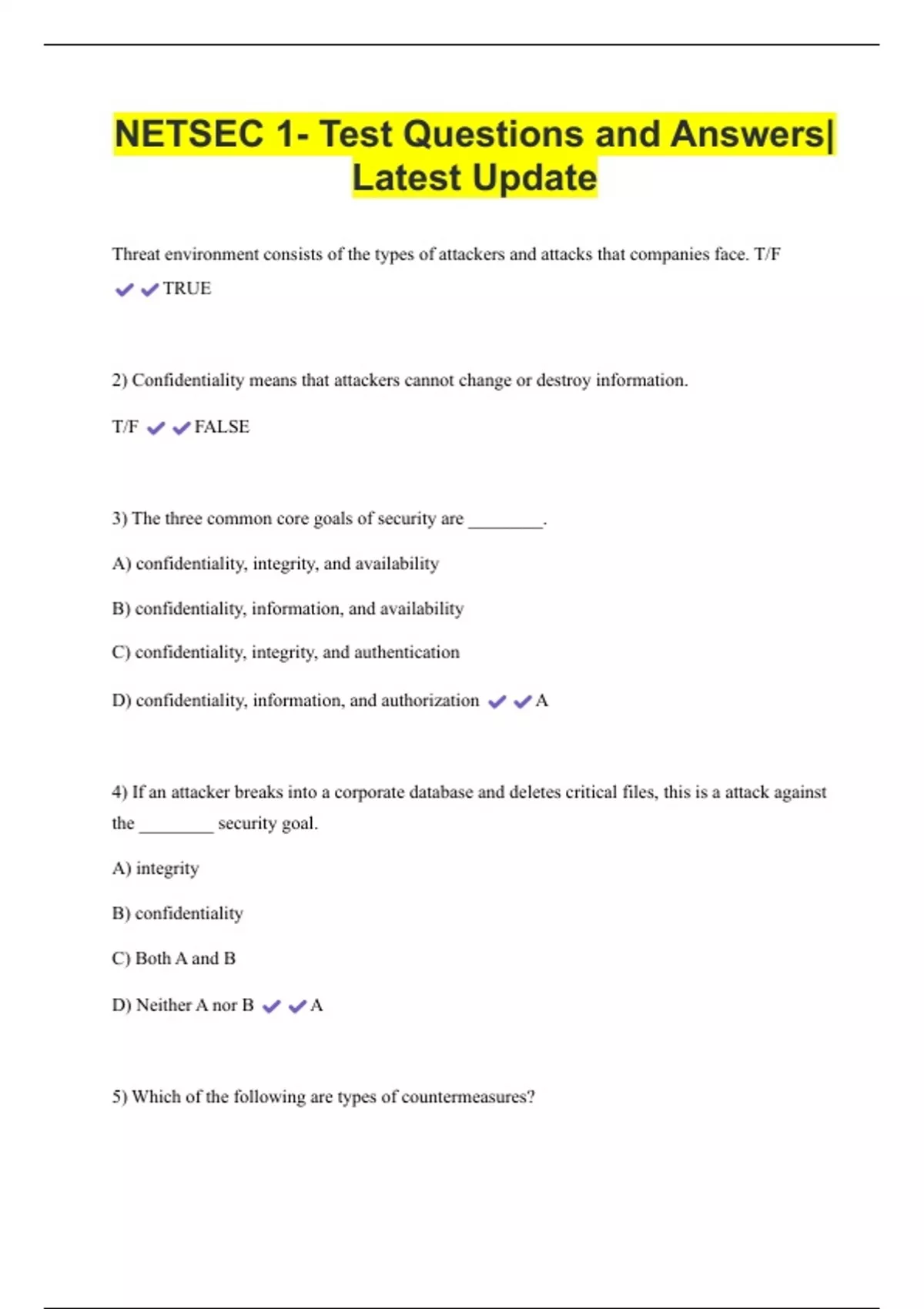 NETSEC 1- Test Questions and Answers| Latest Update

Threat environment consists of the types of attackers and attacks that companies face. T/F ✔✔TRUE

2) Confidentiality means that attackers cannot change or destroy information.

T/F ✔✔FALSE

3) The three common core goals of security are ________.

A) confidentiality, integrity, and availability

B) confidentiality, information, and availability

C) confidentiality, integrity, and authentication

D) confidentiality, information, and authorization ✔✔A

4) If an attacker breaks into a corporate database and deletes critical files, this is a attack against the ________ security goal.

A) integrity

B) confidentiality

C) Both A and B

D) Neither A nor B ✔✔A

5) Which of the following are types of countermeasures?